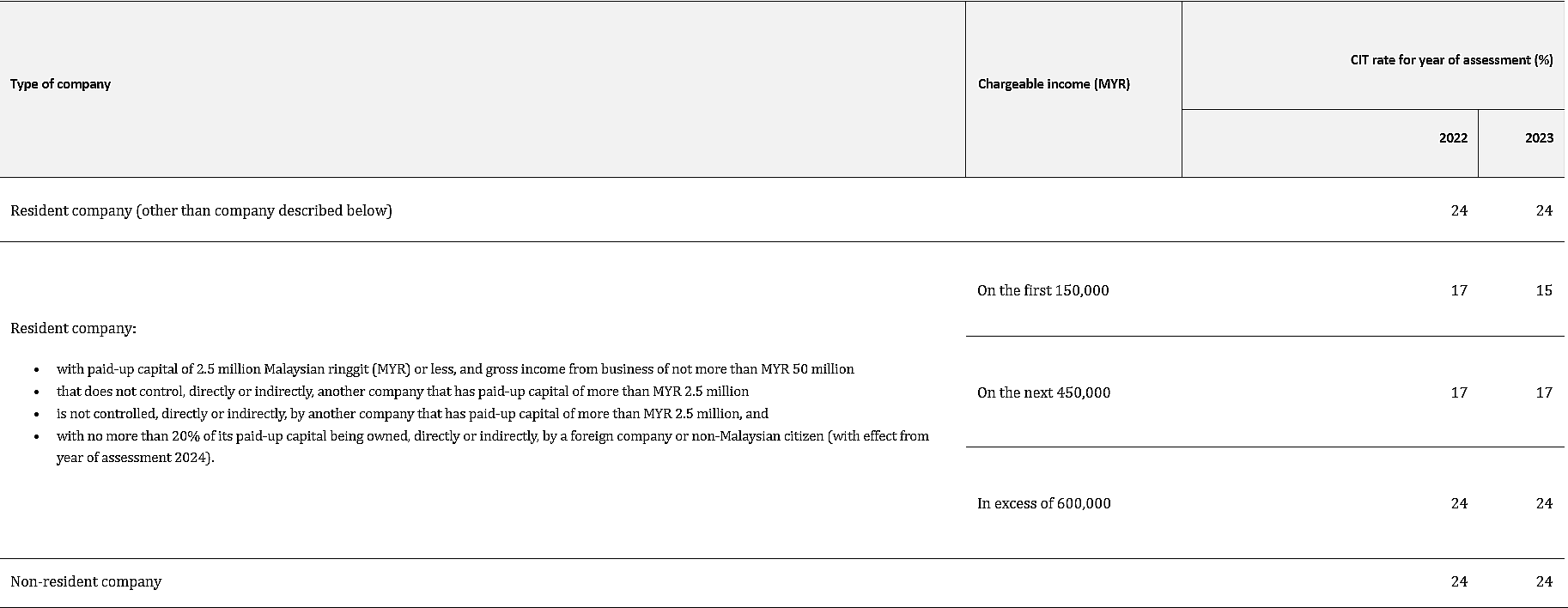 | Type of company | Chargeable income (MYR) | CIT rate for year of assessment (%) 2022 | CIT rate for year of assessment (%) 2023 |
|---|---|---|---|
| Resident company (other than company described below) | | 24 | 24 |
| Resident company: • with paid-up capital of 2.5 million Malaysian ringgit (MYR) or less, and gross income from business of not more than MYR 50 million • that does not control, directly or indirectly, another company that has paid-up capital of more than MYR 2.5 million • is not controlled, directly or indirectly, by another company that has paid-up capital of more than MYR 2.5 million, and • with no more than 20% of its paid-up capital being owned, directly or indirectly, by a foreign company or non-Malaysian citizen (with effect from year of assessment 2024). | On the first 150,000 | 17 | 15 |
| | On the next 450,000 | 17 | 17 |
| | In excess of 600,000 | 24 | 24 |
| Non-resident company | | 24 | 24 |